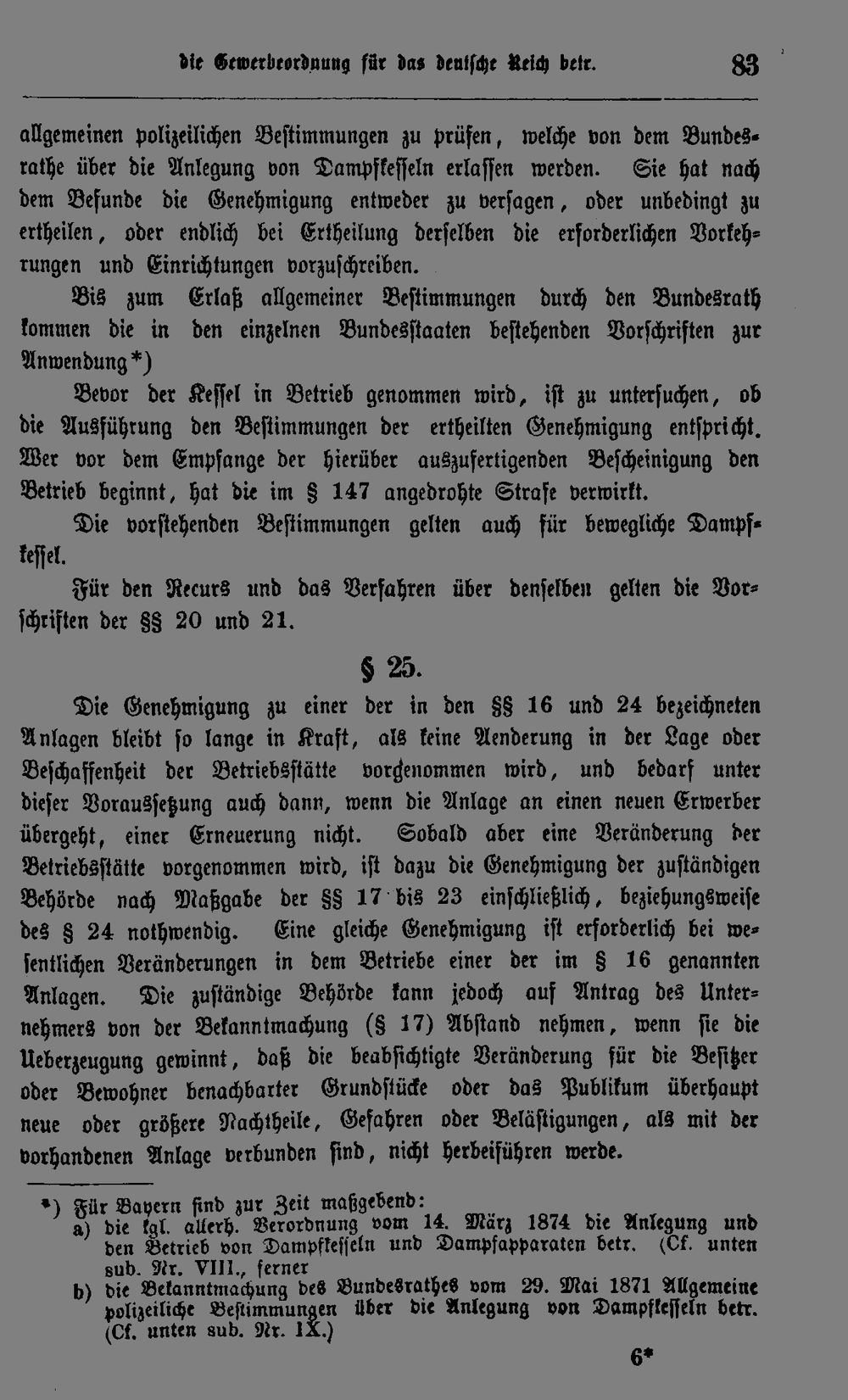 die Gewerbeordnung für das deutsche Reich betr. 83

allgemeinen polizeilichen Bestimmungen zu prüfen, welche von dem Bundesrathe über die Anlegung von Dampfkesseln erlassen werden. Sie hat nach dem Befunde die Genehmigung entweder zu versagen, oder unbedingt zu ertheilen, oder endlich bei Ertheilung derselben die erforderlichen Vorkehrungen und Einrichtungen vorzuschreiben.

Bis zum Erlaß allgemeiner Bestimmungen durch den Bundesrath kommen die in den einzelnen Bundesstaaten bestehenden Vorschriften zur Anwendung*)

Bevor der Kessel in Betrieb genommen wird, ist zu untersuchen, ob die Ausführung den Bestimmungen der ertheilten Genehmigung entspricht. Wer vor dem Empfange der hierüber auszufertigenden Bescheinigung den Betrieb beginnt, hat die im § 147 angedrohte Strafe verwirkt.

Die vorstehenden Bestimmungen gelten auch für bewegliche Dampfkessel.

Für den Recurs und das Verfahren über denselben gelten die Vorschriften der §§ 20 und 21.

§ 25.

Die Genehmigung zu einer der in den §§ 16 und 24 bezeichneten Anlagen bleibt so lange in Kraft, als keine Aenderung in der Lage oder Beschaffenheit der Betriebsstätte vorgenommen wird, und bedarf unter dieser Voraussetzung auch dann, wenn die Anlage an einen neuen Erwerber übergeht, einer Erneuerung nicht. Sobald aber eine Veränderung der Betriebsstätte vorgenommen wird, ist dazu die Genehmigung der zuständigen Behörde nach Maßgabe der §§ 17 bis 23 einschließlich, beziehungsweise des § 24 nothwendig. Eine gleiche Genehmigung ist erforderlich bei wesentlichen Veränderungen in dem Betriebe einer der im § 16 genannten Anlagen. Die zuständige Behörde kann jedoch auf Antrag des Unternehmers von der Bekanntmachung (§ 17) Abstand nehmen, wenn sie die Ueberzeugung gewinnt, daß die beabsichtigte Veränderung für die Besitzer oder Bewohner benachbarter Grundstücke oder das Publikum überhaupt neue oder größere Nachtheile, Gefahren oder Belästigungen, als mit der vorhandenen Anlage verbunden sind, nicht herbeiführen werde.

*) Für Bayern sind zur Zeit maßgebend:
a) die kgl. allerh. Verordnung vom 14. März 1874 die Anlegung und den Betrieb von Dampfkesseln und Dampfapparaten betr. (Cf. unten sub. Nr. VIII., ferner
b) die Bekanntmachung des Bundesrathes vom 29. Mai 1871 Allgemeine polizeiliche Bestimmungen über die Anlegung von Dampfkesseln betr. (Cf. unten sub. Nr. IX.)

6*